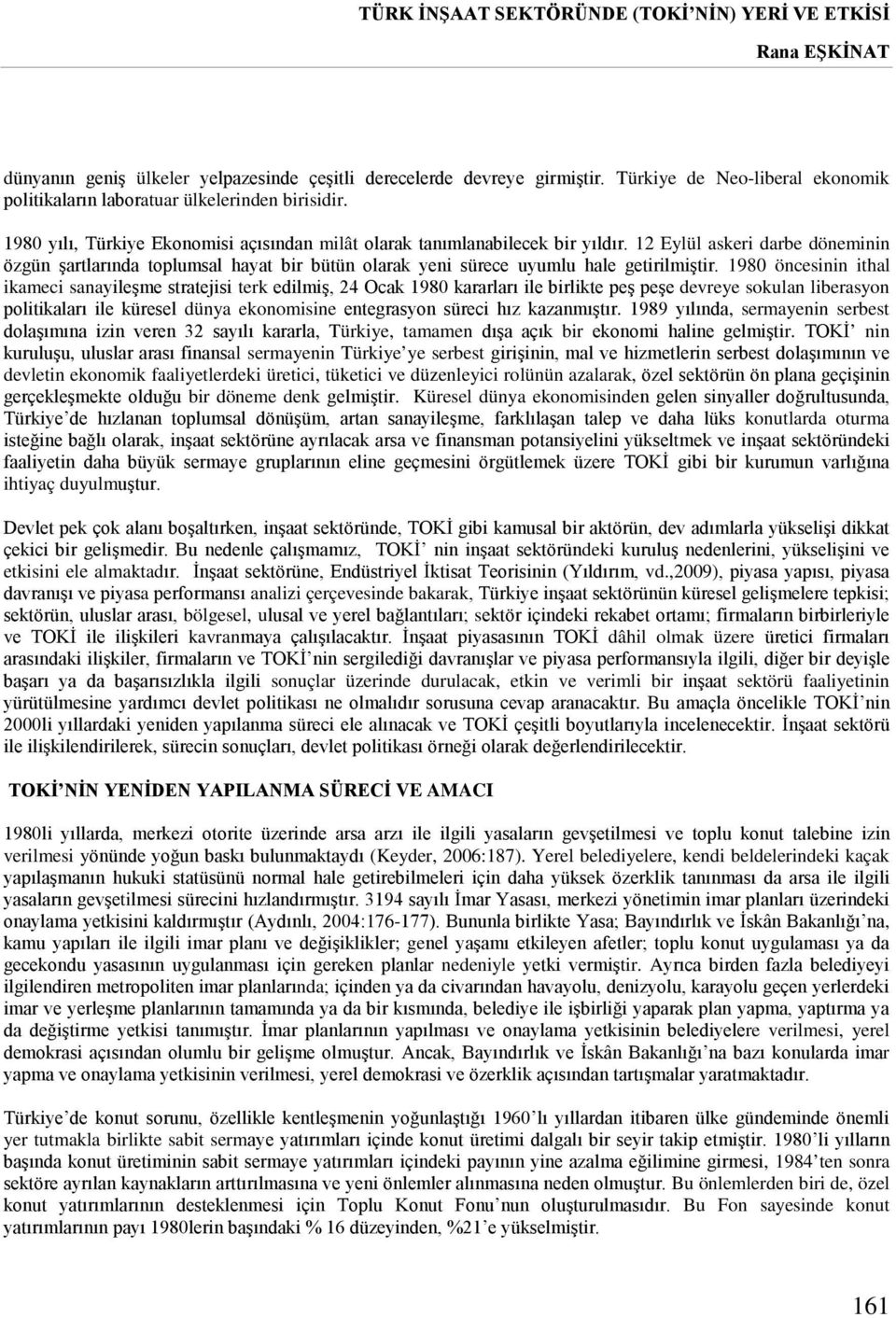 TÜRK İNŞAAT SEKTÖRÜNDE (TOKİ'NİN) YERİ VE ETKİSİ

Rana EŞKİNAT

dünyanın geniş ülkeler yelpazesinde çeşitli derecelerde devreye girmiştir. Türkiye de Neo-liberal ekonomik politikaların laboratuar ülkelerinden birisidir.

1980 yılı, Türkiye Ekonomisi açısından milât olarak tanımlanabilecek bir yıldır. 12 Eylül askeri darbe döneminin özgün şartlarında toplumsal hayat bir bütün olarak yeni sürece uyumlu hale getirilmiştir. 1980 öncesinin ithal ikameci sanayileşme stratejisi terk edilmiş, 24 Ocak 1980 kararları ile birlikte peş peşe devreye sokulan liberasyon politikaları ile küresel dünya ekonomisine entegrasyon süreci hız kazanmıştır. 1989 yılında, sermayenin serbest dolaşımına izin veren 32 sayılı kararla, Türkiye, tamamen dışa açık bir ekonomi haline gelmiştir. TOKİ' nin kuruluşu, uluslar arası finansal sermayenin Türkiye'ye serbest girişinin, mal ve hizmetlerin serbest dolaşımının ve devletin ekonomik faaliyetlerdeki üretici, tüketici ve düzenleyici rolünün azalarak, özel sektörün ön plana geçişinin gerçekleşmekte olduğu bir döneme denk gelmiştir. Küresel dünya ekonomisinden gelen sinyaller doğrultusunda, Türkiye'de hızlanan toplumsal dönüşüm, artan sanayileşme, farklılaşan talep ve daha lüks konutlarda oturma isteğine bağlı olarak, inşaat sektörüne ayrılacak arsa ve finansman potansiyelini yükseltmek ve inşaat sektöründeki faaliyetin daha büyük sermaye gruplarının eline geçmesini örgütlemek üzere TOKİ gibi bir kurumun varlığına ihtiyaç duyulmuştur.

Devlet pek çok alanı boşaltırken, inşaat sektöründe, TOKİ gibi kamusal bir aktörün, dev adımlarla yükselişi dikkat çekici bir gelişmedir. Bu nedenle çalışmamız, TOKİ' nin inşaat sektöründeki kuruluş nedenlerini, yükselişini ve etkisini ele almaktadır. İnşaat sektörüne, Endüstriyel İktisat Teorisinin (Yıldırım, vd.,2009), piyasa yapısı, piyasa davranışı ve piyasa performansı analizi çerçevesinde bakarak, Türkiye inşaat sektörünün küresel gelişmelere tepkisi; sektörün, uluslar arası, bölgesel, ulusal ve yerel bağlantıları; sektör içindeki rekabet ortamı; firmaların birbirleriyle ve TOKİ ile ilişkileri kavranmaya çalışılacaktır. İnşaat piyasasının TOKİ dâhil olmak üzere üretici firmaları arasındaki ilişkiler, firmaların ve TOKİ'nin sergilediği davranışlar ve piyasa performansıyla ilgili, diğer bir deyişle başarı ya da başarısızlıkla ilgili sonuçlar üzerinde durulacak, etkin ve verimli bir inşaat sektörü faaliyetinin yürütülmesine yardımcı devlet politikası ne olmalıdır sorusuna cevap aranacaktır. Bu amaçla öncelikle TOKİ'nin 2000li yıllardaki yeniden yapılanma süreci ele alınacak ve TOKİ çeşitli boyutlarıyla incelenecektir. İnşaat sektörü ile ilişkilendirilerek, sürecin sonuçları, devlet politikası örneği olarak değerlendirilecektir.

TOKİ'NİN YENİDEN YAPILANMA SÜRECİ VE AMACI

1980li yıllarda, merkezi otorite üzerinde arsa arzı ile ilgili yasaların gevşetilmesi ve toplu konut talebine izin verilmesi yönünde yoğun baskı bulunmaktaydı (Keyder, 2006:187). Yerel belediyelere, kendi beldelerindeki kaçak yapılaşmanın hukuki statüsünü normal hale getirebilmeleri için daha yüksek özerklik tanınması da arsa ile ilgili yasaların gevşetilmesi sürecini hızlandırmıştır. 3194 sayılı İmar Yasası, merkezi yönetimin imar planları üzerindeki onaylama yetkisini kaldırmıştır (Aydınlı, 2004:176-177). Bununla birlikte Yasa; Bayındırlık ve İskân Bakanlığı'na, kamu yapıları ile ilgili imar planı ve değişiklikler; genel yaşamı etkileyen afetler; toplu konut uygulaması ya da gecekondu yasasının uygulanması için gereken planlar nedeniyle yetki vermiştir. Ayrıca birden fazla belediyeyi ilgilendiren metropoliten imar planlarında; içinden ya da civarından havayolu, denizyolu, karayolu geçen yerlerdeki imar ve yerleşme planlarının tamamında ya da bir kısmında, belediye ile işbirliği yaparak plan yapma, yaptırma ya da değiştirme yetkisi tanımıştır. İmar planlarının yapılması ve onaylama yetkisinin belediyelere verilmesi, yerel demokrasi açısından olumlu bir gelişme olmuştur. Ancak, Bayındırlık ve İskân Bakanlığı'na bazı konularda imar yapma ve onaylama yetkisinin verilmesi, yerel demokrasi ve özerklik açısından tartışmalar yaratmaktadır.

Türkiye'de konut sorunu, özellikle kentleşmenin yoğunlaştığı 1960'lı yıllardan itibaren ülke gündeminde önemli yer tutmakla birlikte sabit sermaye yatırımları içinde konut üretimi dalgalı bir seyir takip etmiştir. 1980'li yılların başında konut üretiminin sabit sermaye yatırımları içindeki payının yine azalma eğilimine girmesi, 1984'ten sonra sektöre ayrılan kaynakların arttırılmasına ve yeni önlemler alınmasına neden olmuştur. Bu önlemlerden biri de, özel konut yatırımlarının desteklenmesi için Toplu Konut Fonu'nun oluşturulmasıdır. Bu Fon sayesinde konut yatırımlarının payı 1980lerin başındaki % 16 düzeyinden, %21'e yükselmiştir.

161